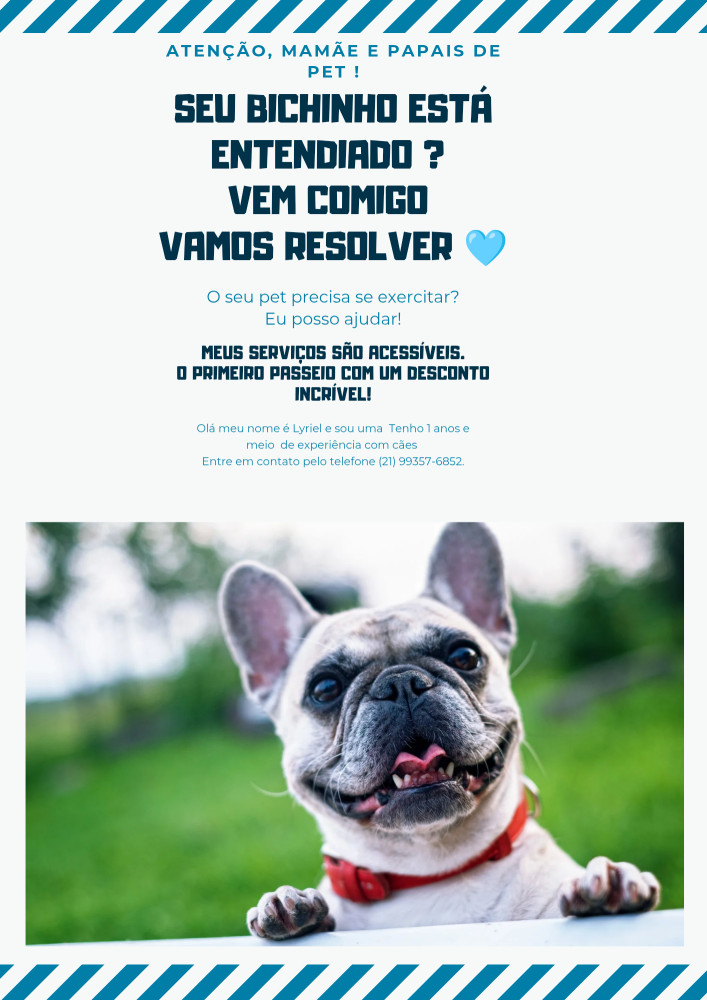 ATENÇÃO, MAMÃE E PAPAIS DE PET !

SEU BICHINHO ESTÁ ENTENDIADO ?
VEM COMIGO
VAMOS RESOLVER 💙

O seu pet precisa se exercitar?
Eu posso ajudar!

MEUS SERVIÇOS SÃO ACESSÍVEIS.
O PRIMEIRO PASSEIO COM UM DESCONTO INCRÍVEL!

Olá meu nome é Lyriel e sou uma Tenho 1 anos e meio de experiência com cães
Entre em contato pelo telefone (21) 99357-6852.